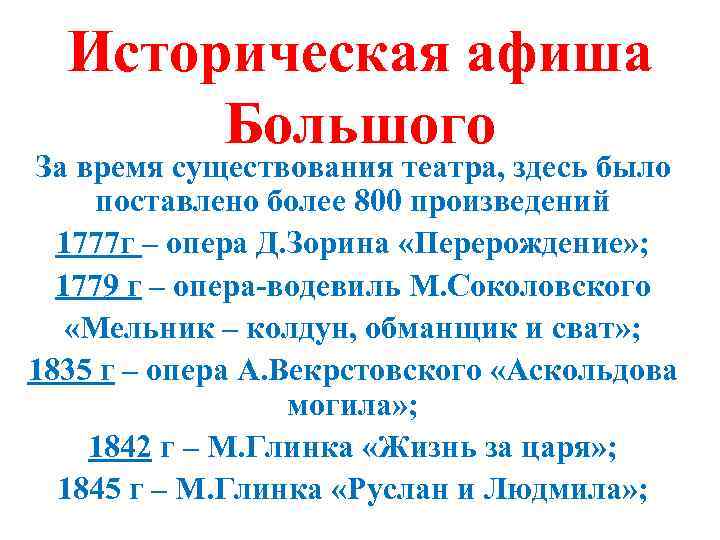 Историческая афиша Большого

За время существования театра, здесь было поставлено более 800 произведений

1777г – опера Д.Зорина «Перерождение»;

1779 г – опера-водевиль М.Соколовского «Мельник – колдун, обманщик и сват»;

1835 г – опера А.Векрстовского «Аскольдова могила»;

1842 г – М.Глинка «Жизнь за царя»;

1845 г – М.Глинка «Руслан и Людмила»;